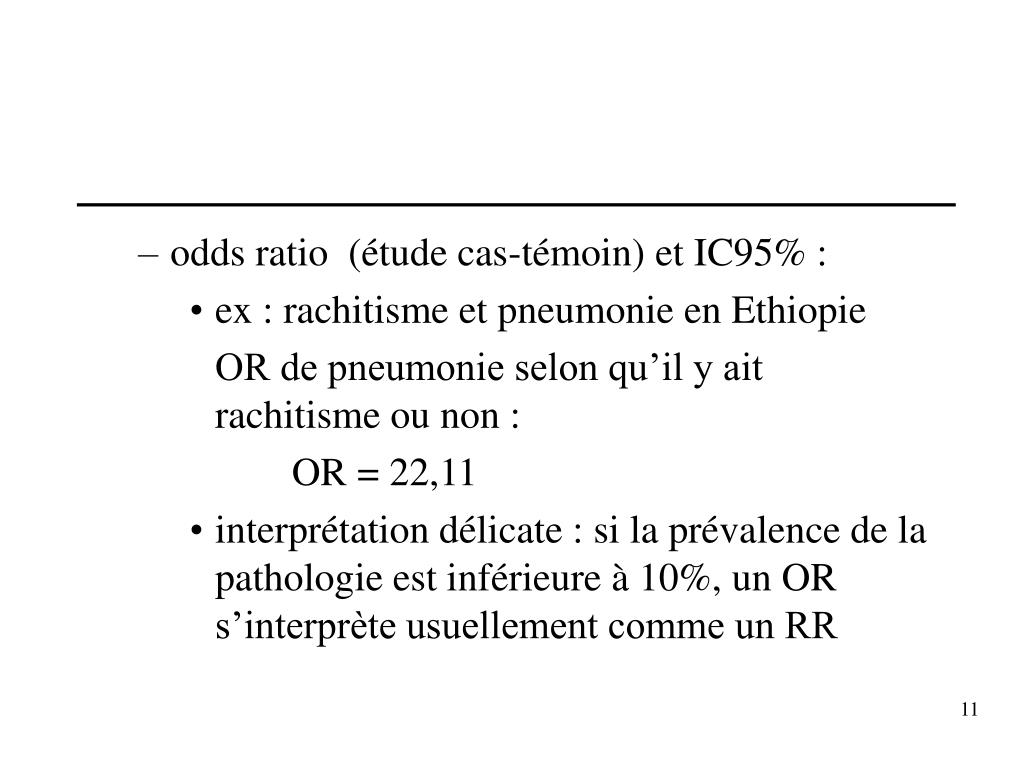 – odds ratio (étude cas-témoin) et IC95% :

• ex : rachitisme et pneumonie en Ethiopie

OR de pneumonie selon qu’il y ait rachitisme ou non :

OR = 22,11

• interprétation délicate : si la prévalence de la pathologie est inférieure à 10%, un OR s’interprète usuellement comme un RR

11